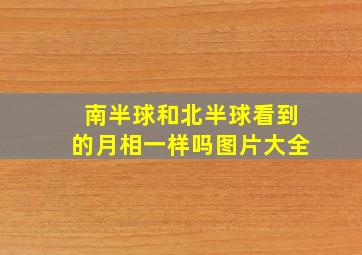 南半球和北半球看到的月相一样吗图片大全